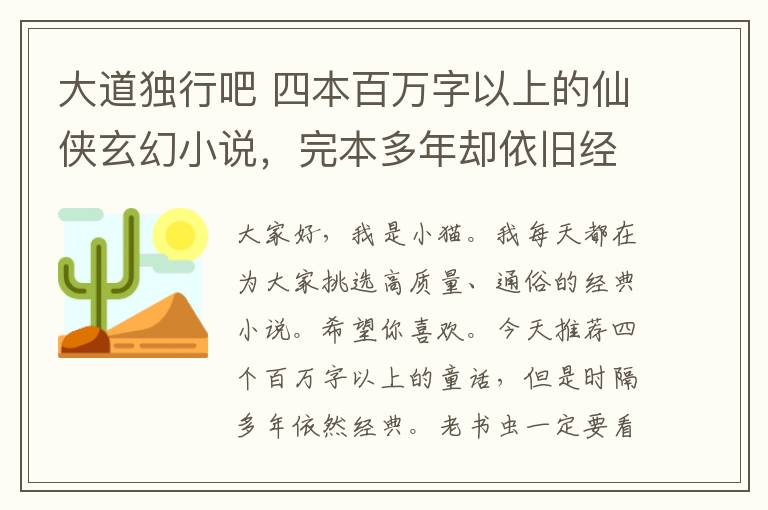 大道独行吧 四本百万字以上的仙侠玄幻小说，完本多年却依旧经

大家好，我是小猫。我每天都在为大家挑选高质量、通俗的经典小说。希望你喜欢。今天推荐四个百万字以上的童话，但是时隔多年依然经典。老书虫一定要看